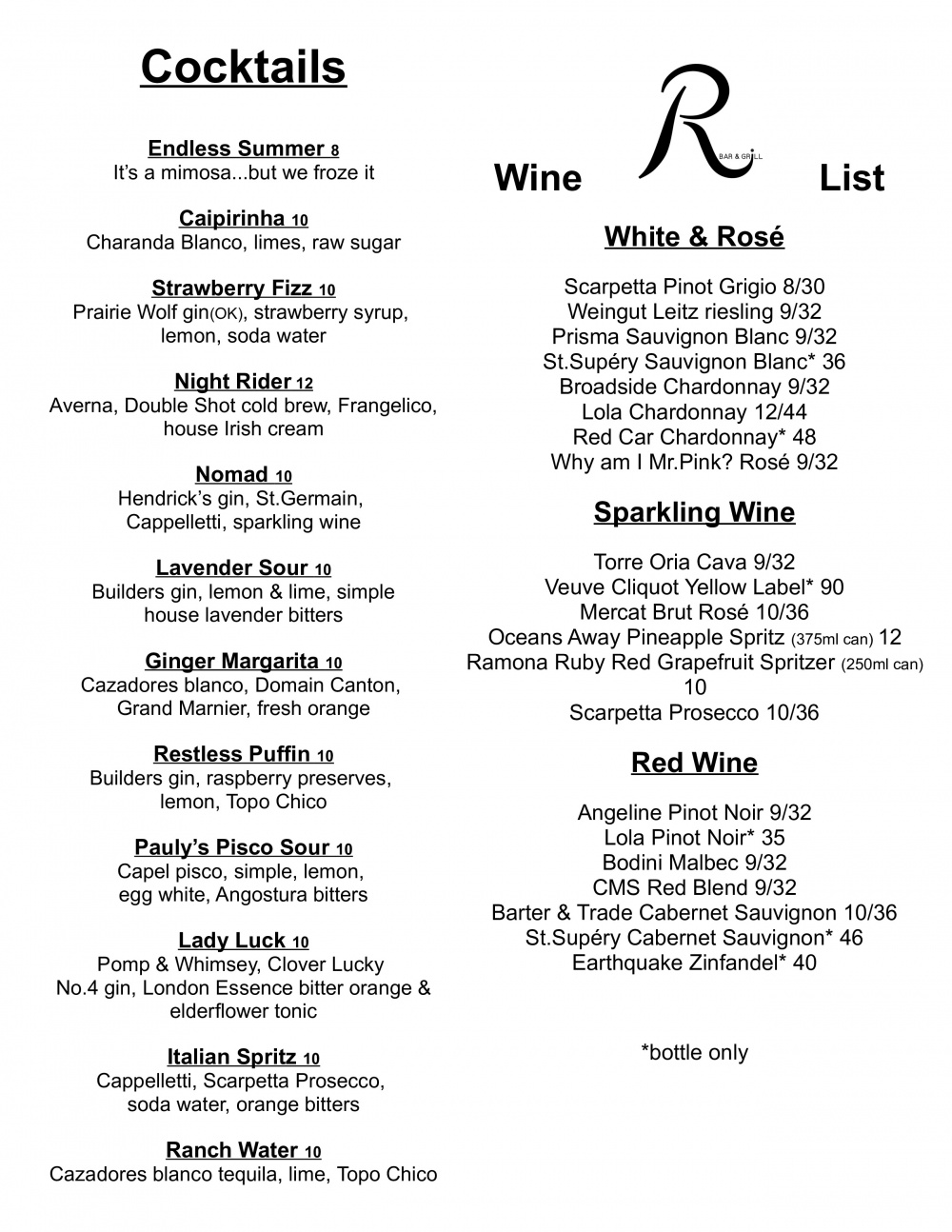 Cocktails

Endless Summer 8
It's a mimosa...but we froze it

Caipirinha 10
Charanda Blanco, limes, raw sugar

Strawberry Fizz 10
Prairie Wolf gin(OK), strawberry syrup, lemon, soda water

Night Rider 12
Averna, Double Shot cold brew, Frangelico, house Irish cream

Nomad 10
Hendrick's gin, St.Germain, Cappelletti, sparkling wine

Lavender Sour 10
Builders gin, lemon & lime, simple house lavender bitters

Ginger Margarita 10
Cazadores blanco, Domain Canton, Grand Marnier, fresh orange

Restless Puffin 10
Builders gin, raspberry preserves, lemon, Topo Chico

Pauly's Pisco Sour 10
Capel pisco, simple, lemon, egg white, Angostura bitters

Lady Luck 10
Pomp & Whimsey, Clover Lucky No.4 gin, London Essence bitter orange & elderflower tonic

Italian Spritz 10
Cappelletti, Scarpetta Prosecco, soda water, orange bitters

Ranch Water 10
Cazadores blanco tequila, lime, Topo Chico

Wine R BAR & GRILL List

White & Rosé

Scarpetta Pinot Grigio 8/30
Weingut Leitz riesling 9/32
Prisma Sauvignon Blanc 9/32
St.Supéry Sauvignon Blanc* 36
Broadside Chardonnay 9/32
Lola Chardonnay 12/44
Red Car Chardonnay* 48
Why am I Mr.Pink? Rosé 9/32

Sparkling Wine

Torre Oria Cava 9/32
Veuve Cliquot Yellow Label* 90
Mercat Brut Rosé 10/36
Oceans Away Pineapple Spritz (375ml can) 12
Ramona Ruby Red Grapefruit Spritzer (250ml can) 10
Scarpetta Prosecco 10/36

Red Wine

Angeline Pinot Noir 9/32
Lola Pinot Noir* 35
Bodini Malbec 9/32
CMS Red Blend 9/32
Barter & Trade Cabernet Sauvignon 10/36
St.Supéry Cabernet Sauvignon* 46
Earthquake Zinfandel* 40

*bottle only